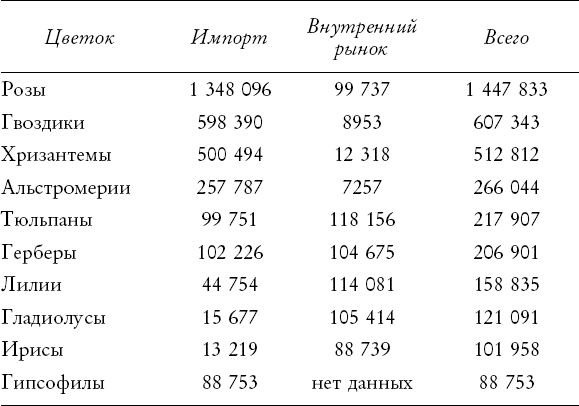 | Цветок | Импорт | Внутренний рынок | Всего |
|---|---|---|---|
| Розы | 1 348 096 | 99 737 | 1 447 833 |
| Гвоздики | 598 390 | 8953 | 607 343 |
| Хризантемы | 500 494 | 12 318 | 512 812 |
| Альстромерии | 257 787 | 7257 | 266 044 |
| Тюльпаны | 99 751 | 118 156 | 217 907 |
| Герберы | 102 226 | 104 675 | 206 901 |
| Лилии | 44 754 | 114 081 | 158 835 |
| Гладиолусы | 15 677 | 105 414 | 121 091 |
| Ирисы | 13 219 | 88 739 | 101 958 |
| Гипсофилы | 88 753 | нет данных | 88 753 |